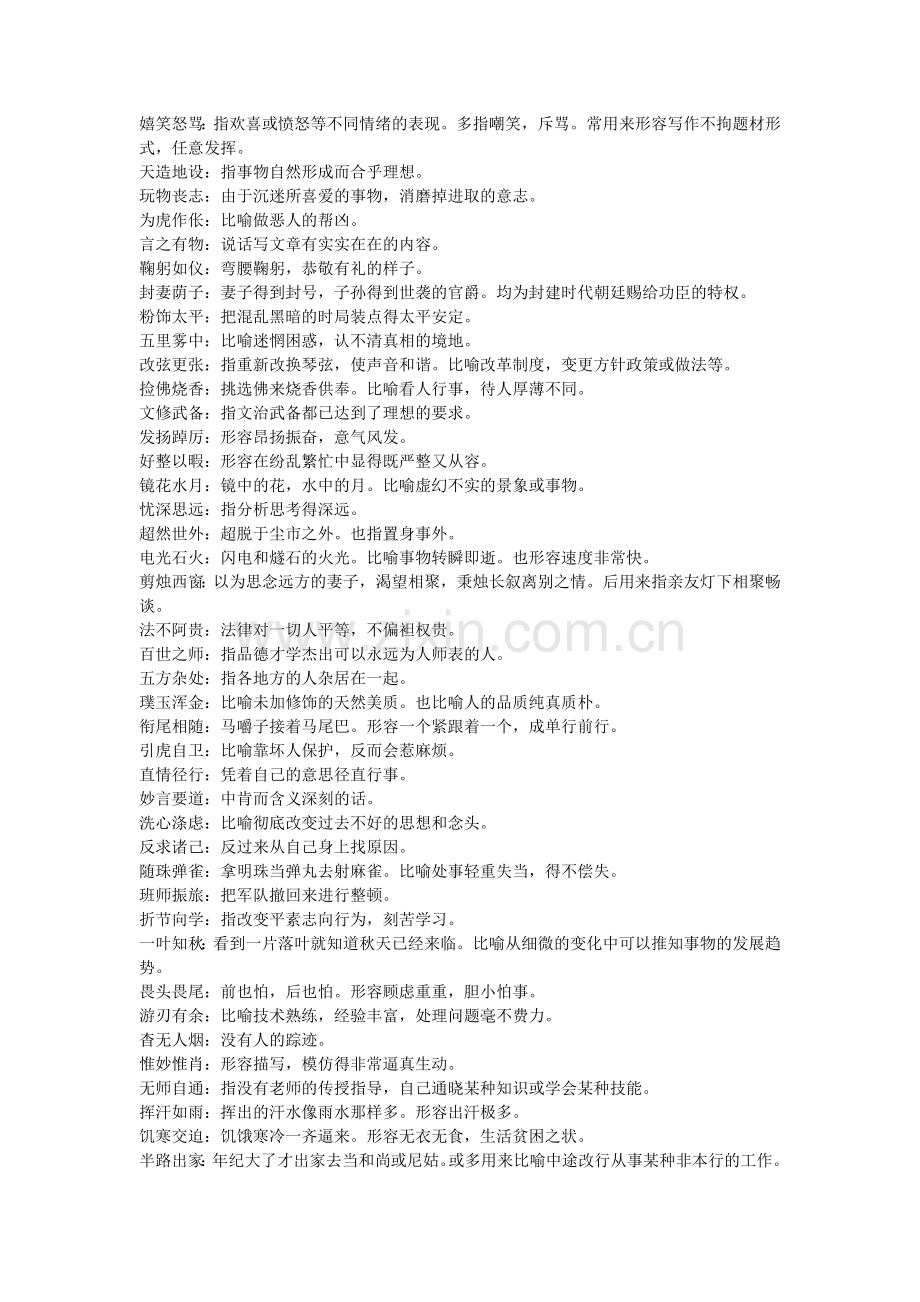 嬉笑怒骂：指欢喜或愤怒等不同情绪的表现。多指嘲笑，斥骂。常用来形容写作不拘题材形式，任意发挥。
天造地设：指事物自然形成而合乎理想。
玩物丧志：由于沉迷所喜爱的事物，消磨掉进取的意志。
为虎作伥：比喻做恶人的帮凶。
言之有物：说话写文章有实实在在的内容。
鞠躬如仪：弯腰鞠躬，恭敬有礼的样子。
封妻荫子：妻子得到封号，子孙得到世袭的官爵。均为封建时代朝廷赐给功臣的特权。
粉饰太平：把混乱黑暗的时局装点得太平安定。
五里雾中：比喻迷惘困惑，认不清真相的境地。
改弦更张：指重新改换琴弦，使声音和谐。比喻改革制度，变更方针政策或做法等。
捡佛烧香：挑选佛来烧香供奉。比喻看人行事，待人厚薄不同。
文修武备：指文治武备都已达到了理想的要求。
发扬踔厉：形容昂扬振奋，意气风发。
好整以暇：形容在纷乱繁忙中显得既严整又从容。
镜花水月：镜中的花，水中的月。比喻虚幻不实的景象或事物。
忧深思远：指分析思考得深远。
超然世外：超脱于尘市之外。也指置身事外。
电光石火：闪电和燧石的火光。比喻事物转瞬即逝。也形容速度非常快。
剪烛西窗：以为思念远方的妻子，渴望相聚，秉烛长叙离别之情。后用来指亲友灯下相聚畅谈。
法不阿贵：法律对一切人平等，不偏袒权贵。
百世之师：指品德才学杰出可以永远为人师表的人。
五方杂处：指各地方的人杂居在一起。
璞玉浑金：比喻未加修饰的天然美质。也比喻人的品质纯真质朴。
衔尾相随：马嚼子接着马尾巴。形容一个紧跟着一个，成单行前行。
引虎自卫：比喻靠坏人保护，反而会惹麻烦。
直情径行：凭着自己的意思径直行事。
妙言要道：中肯而含义深刻的话。
洗心涤虑：比喻彻底改变过去不好的思想和念头。
反求诸己：反过来从自己身上找原因。
随珠弹雀：拿明珠当弹丸去射麻雀。比喻处事轻重失当，得不偿失。
班师振旅：把军队撤回来进行整顿。
折节向学：指改变平素志向行为，刻苦学习。
一叶知秋：看到一片落叶就知道秋天已经来临。比喻从细微的变化中可以推知事物的发展趋势。
畏头畏尾：前也怕，后也怕。形容顾虑重重，胆小怕事。
游刃有余：比喻技术熟练，经验丰富，处理问题毫不费力。
杳无人烟：没有人的踪迹。
惟妙惟肖：形容描写，模仿得非常逼真生动。
无师自通：指没有老师的传授指导，自己通晓某种知识或学会某种技能。
挥汗如雨：挥出的汗水像雨水那样多。形容出汗极多。
饥寒交迫：饥饿寒冷一齐逼来。形容无衣无食，生活贫困之状。
半路出家：年纪大了才出家去当和尚或尼姑。或多用来比喻中途改行从事某种非本行的工作。

www.zixin.com.cn